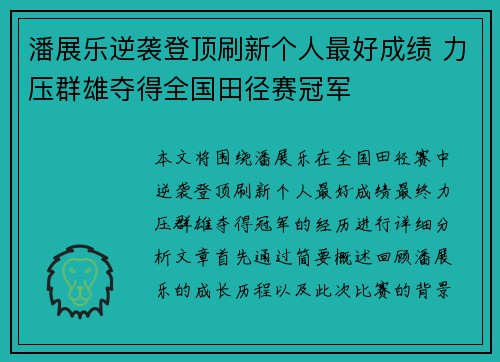 潘展乐逆袭登顶刷新个人最好成绩 力压群雄夺得全国田径赛冠军

本文将围绕潘展乐在全国田径赛中逆袭登顶刷新个人最好成绩最终力压群雄夺得冠军的经历进行详细分析文章首先通过简要概述回顾潘展乐的成长历程以及此次比赛的背景